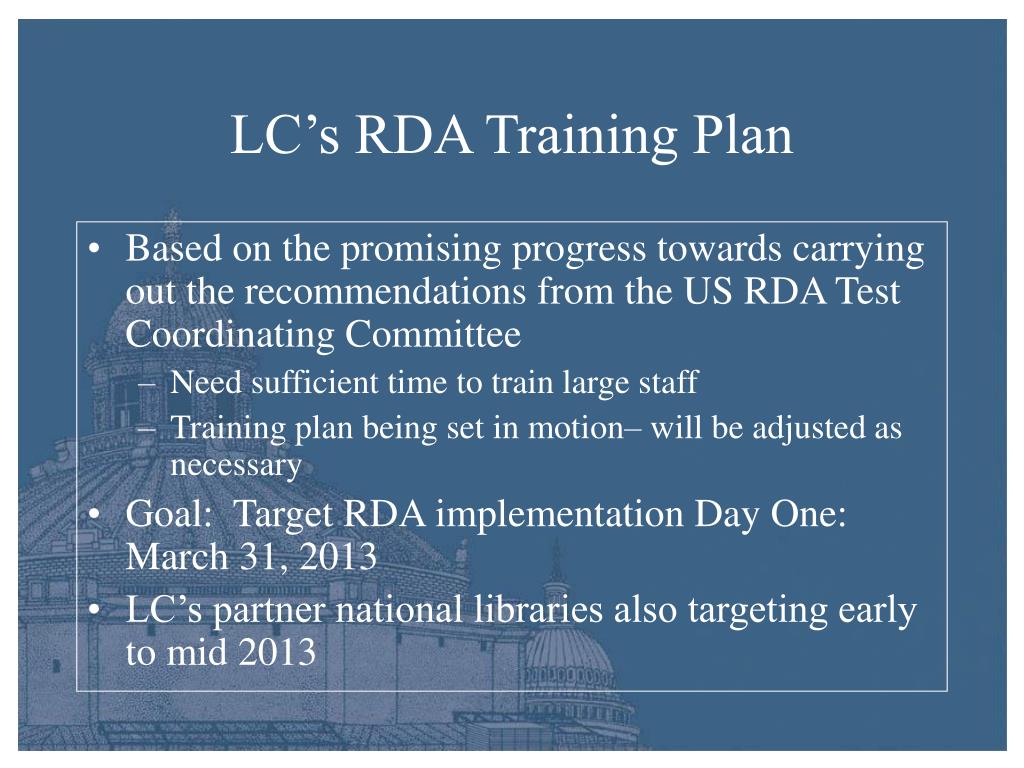 LC’s RDA Training Plan

• Based on the promising progress towards carrying out the recommendations from the US RDA Test Coordinating Committee
– Need sufficient time to train large staff
– Training plan being set in motion– will be adjusted as necessary
• Goal: Target RDA implementation Day One: March 31, 2013
• LC’s partner national libraries also targeting early to mid 2013